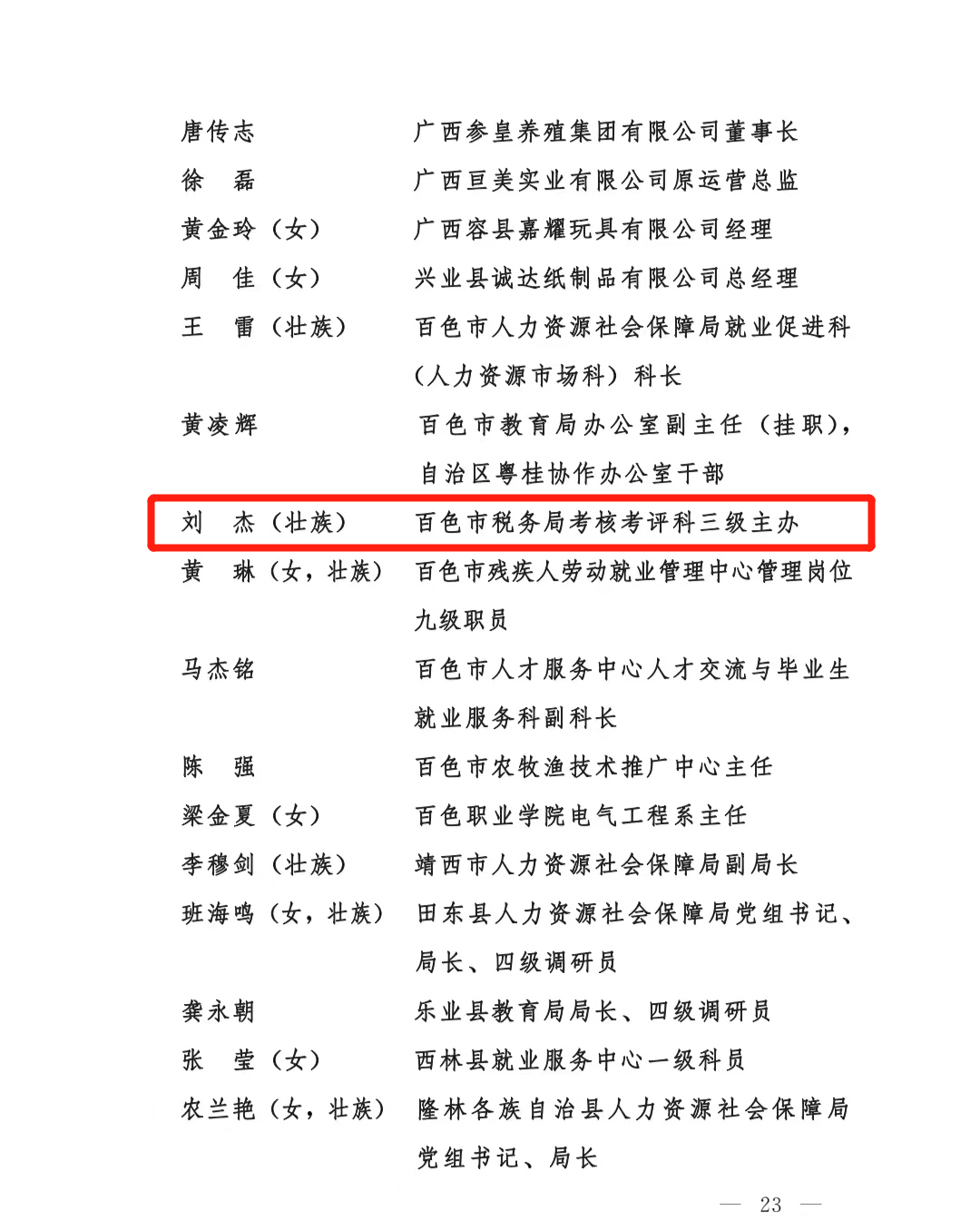 唐传志　　广西参皇养殖集团有限公司董事长

徐　磊　　广西亘美实业有限公司原运营总监

黄金玲（女）　　广西容县嘉耀玩具有限公司经理

周　佳（女）　　兴业县诚达纸制品有限公司总经理

王　雷（壮族）　　百色市人力资源社会保障局就业促进科（人力资源市场科）科长

黄凌辉　　百色市教育局办公室副主任（挂职），自治区粤桂协作办公室干部

刘　杰（壮族）　　百色市税务局考核考评科三级主办

黄　琳（女，壮族）　　百色市残疾人劳动就业管理中心管理岗位九级职员

马杰铭　　百色市人才服务中心人才交流与毕业生就业服务科副科长

陈　强　　百色市农牧渔技术推广中心主任

梁金夏（女）　　百色职业学院电气工程系主任

李穆剑（壮族）　　靖西市人力资源社会保障局副局长

班海鸣（女，壮族）　　田东县人力资源社会保障局党组书记、局长、四级调研员

龚永朝　　乐业县教育局局长、四级调研员

张　莹（女）　　西林县就业服务中心一级科员

农兰艳（女，壮族）　　隆林各族自治县人力资源社会保障局党组书记、局长

— 23 —